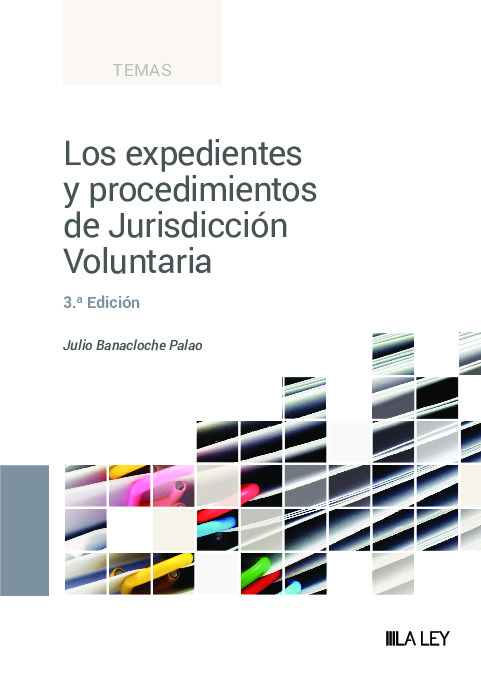 TEMAS

Los expedientes y procedimientos de Jurisdicción Voluntaria

3.ª Edición

Julio Banacloche Palao

LA LEY